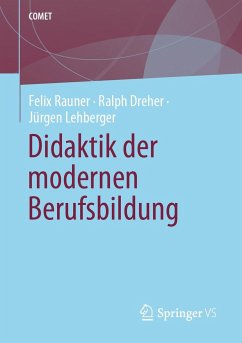 COMET

Felix Rauner · Ralph Dreher · Jürgen Lehberger

Didaktik der modernen Berufsbildung

Springer VS